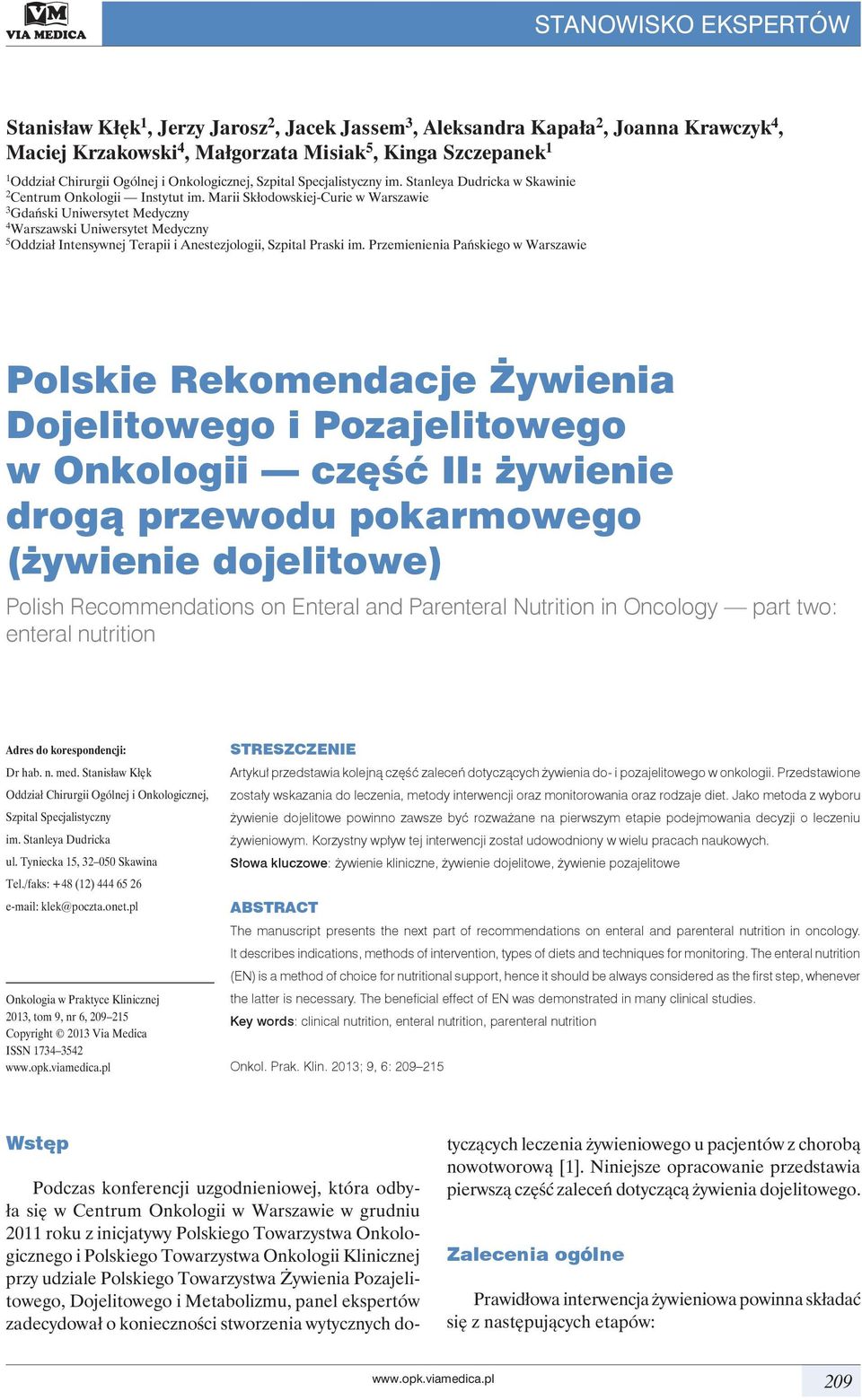 VM
VIA MEDICA

STANOWISKO EKSPERTÓW

Stanisław Kłęk$^1$, Jerzy Jarosz$^2$, Jacek Jassem$^3$, Aleksandra Kapała$^2$, Joanna Krawczyk$^4$, Maciej Krzakowski$^4$, Małgorzata Misiak$^5$, Kinga Szczepanek$^1$

$^1$Oddział Chirurgii Ogólnej i Onkologicznej, Szpital Specjalistyczny im. Stanleya Dudricka w Skawinie
$^2$Centrum Onkologii — Instytut im. Marii Skłodowskiej-Curie w Warszawie
$^3$Gdański Uniwersytet Medyczny
$^4$Warszawski Uniwersytet Medyczny
$^5$Oddział Intensywnej Terapii i Anestezjologii, Szpital Praski im. Przemienienia Pańskiego w Warszawie

Polskie Rekomendacje Żywienia Dojelitowego i Pozajelitowego w Onkologii — część II: żywienie drogą przewodu pokarmowego (żywienie dojelitowe)

Polish Recommendations on Enteral and Parenteral Nutrition in Oncology — part two: enteral nutrition

Adres do korespondencji:
Dr hab. n. med. Stanisław Kłęk
Oddział Chirurgii Ogólnej i Onkologicznej,
Szpital Specjalistyczny
im. Stanleya Dudricka
ul. Tyniecka 15, 32–050 Skawina
Tel./faks: +48 (12) 444 65 26
e-mail: klek@poczta.onet.pl

Onkologia w Praktyce Klinicznej
2013, tom 9, nr 6, 209–215
Copyright © 2013 Via Medica
ISSN 1734–3542
www.opk.viamedica.pl

STRESZCZENIE

Artykuł przedstawia kolejną część zaleceń dotyczących żywienia do- i pozajelitowego w onkologii. Przedstawione zostały wskazania do leczenia, metody interwencji oraz monitorowania oraz rodzaje diet. Jako metoda z wyboru żywienie dojelitowe powinno zawsze być rozważane na pierwszym etapie podejmowania decyzji o leczeniu żywieniowym. Korzystny wpływ tej interwencji został udowodniony w wielu pracach naukowych.

Słowa kluczowe: żywienie kliniczne, żywienie dojelitowe, żywienie pozajelitowe

ABSTRACT

The manuscript presents the next part of recommendations on enteral and parenteral nutrition in oncology. It describes indications, methods of intervention, types of diets and techniques for monitoring. The enteral nutrition (EN) is a method of choice for nutritional support, hence it should be always considered as the first step, whenever the latter is necessary. The beneficial effect of EN was demonstrated in many clinical studies.

Key words: clinical nutrition, enteral nutrition, parenteral nutrition

Onkol. Prak. Klin. 2013; 9, 6: 209–215

Wstęp

Podczas konferencji uzgodnieniowej, która odbyła się w Centrum Onkologii w Warszawie w grudniu 2011 roku z inicjatywy Polskiego Towarzystwa Onkologicznego i Polskiego Towarzystwa Onkologii Klinicznej przy udziale Polskiego Towarzystwa Żywienia Pozajelitowego, Dojelitowego i Metabolizmu, panel ekspertów zadecydował o konieczności stworzenia wytycznych dotyczących leczenia żywieniowego u pacjentów z chorobą nowotworową [1]. Niniejsze opracowanie przedstawia pierwszą część zaleceń dotyczącą żywienia dojelitowego.

Zalecenia ogólne

Prawidłowa interwencja żywieniowa powinna składać się z następujących etapów:

www.opk.viamedica.pl

209